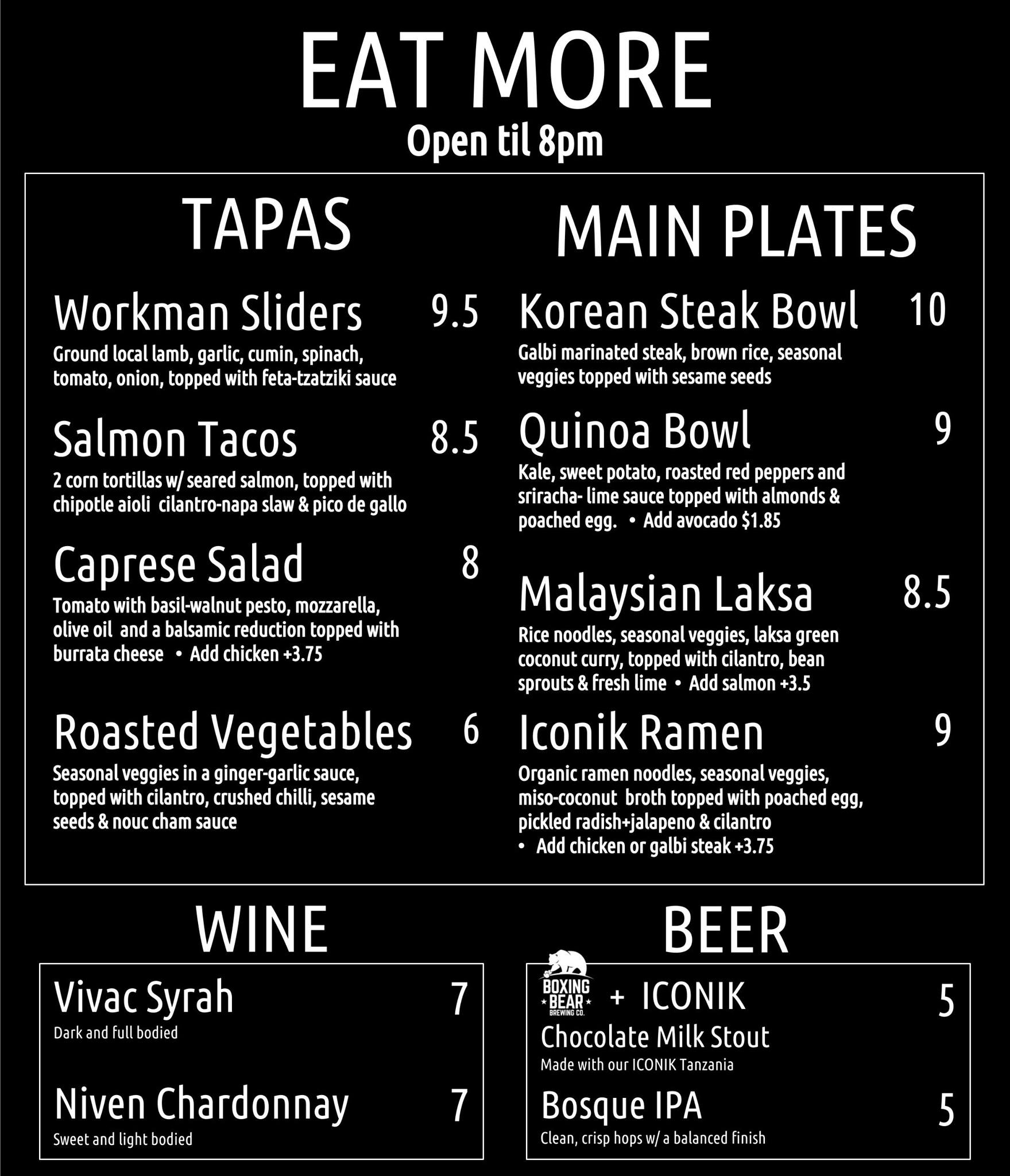 EAT MORE
Open til 8pm

TAPAS

Workman Sliders 9.5
Ground local lamb, garlic, cumin, spinach, tomato, onion, topped with feta-tzatziki sauce

Salmon Tacos 8.5
2 corn tortillas w/ seared salmon, topped with chipotle aioli cilantro-napa slaw & pico de gallo

Caprese Salad 8
Tomato with basil-walnut pesto, mozzarella, olive oil and a balsamic reduction topped with burrata cheese • Add chicken +3.75

Roasted Vegetables 6
Seasonal veggies in a ginger-garlic sauce, topped with cilantro, crushed chilli, sesame seeds & nouc cham sauce

MAIN PLATES

Korean Steak Bowl 10
Galbi marinated steak, brown rice, seasonal veggies topped with sesame seeds

Quinoa Bowl 9
Kale, sweet potato, roasted red peppers and sriracha- lime sauce topped with almonds & poached egg. • Add avocado $1.85

Malaysian Laksa 8.5
Rice noodles, seasonal veggies, laksa green coconut curry, topped with cilantro, bean sprouts & fresh lime • Add salmon +3.5

Iconik Ramen 9
Organic ramen noodles, seasonal veggies, miso-coconut broth topped with poached egg, pickled radish+jalapeno & cilantro
• Add chicken or galbi steak +3.75

WINE

Vivac Syrah 7
Dark and full bodied

Niven Chardonnay 7
Sweet and light bodied

BEER

BOXING BEAR BREWING CO. + ICONIK 5
Chocolate Milk Stout
Made with our ICONIK Tanzania

Bosque IPA 5
Clean, crisp hops w/ a balanced finish